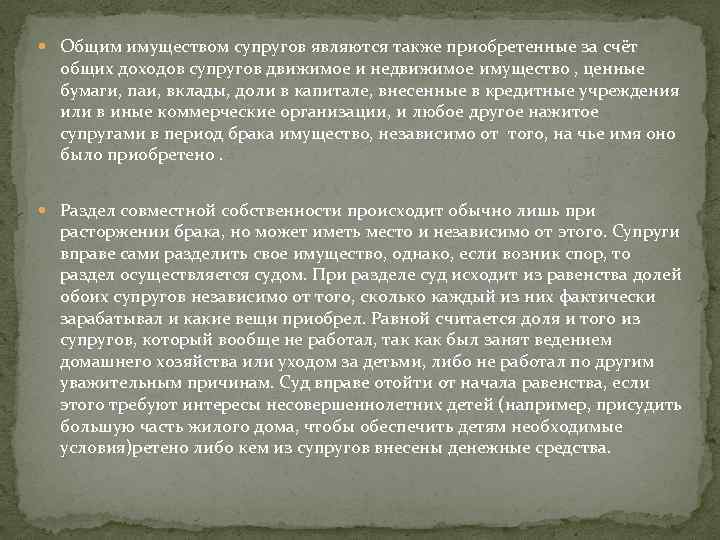 Общим имуществом супругов являются также приобретенные за счёт общих доходов супругов движимое и недвижимое имущество , ценные бумаги, паи, вклады, доли в капитале, внесенные в кредитные учреждения или в иные коммерческие организации, и любое другое нажитое супругами в период брака имущество, независимо от того, на чье имя оно было приобретено .

Раздел совместной собственности происходит обычно лишь при расторжении брака, но может иметь место и независимо от этого. Супруги вправе сами разделить свое имущество, однако, если возник спор, то раздел осуществляется судом. При разделе суд исходит из равенства долей обоих супругов независимо от того, сколько каждый из них фактически зарабатывал и какие вещи приобрел. Равной считается доля и того из супругов, который вообще не работал, так как был занят ведением домашнего хозяйства или уходом за детьми, либо не работал по другим уважительным причинам. Суд вправе отойти от начала равенства, если этого требуют интересы несовершеннолетних детей (например, присудить большую часть жилого дома, чтобы обеспечить детям необходимые условия)ретено либо кем из супругов внесены денежные средства.